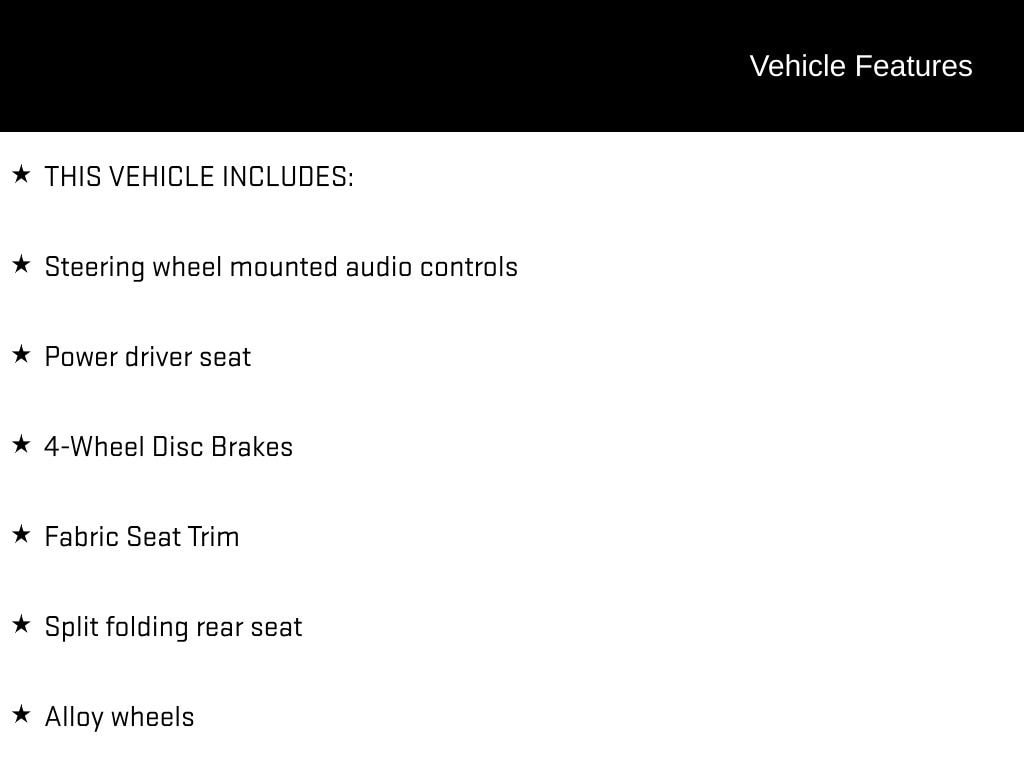 Vehicle Features

★ THIS VEHICLE INCLUDES:

★ Steering wheel mounted audio controls

★ Power driver seat

★ 4-Wheel Disc Brakes

★ Fabric Seat Trim

★ Split folding rear seat

★ Alloy wheels